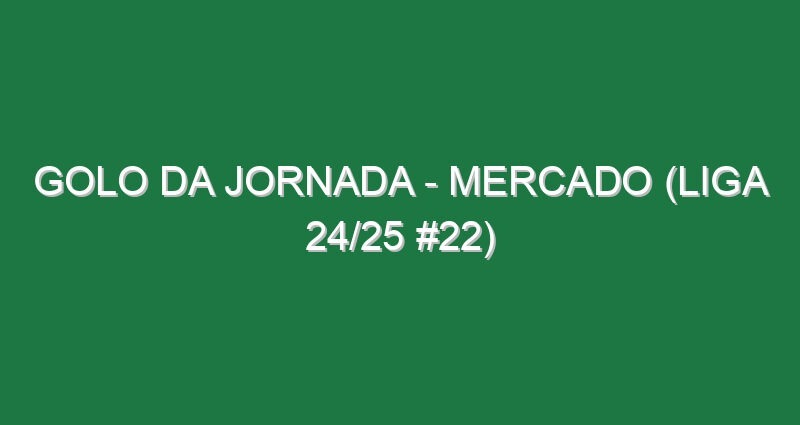 GOLO DA JORNADA - MERCADO (LIGA 24/25 #22)